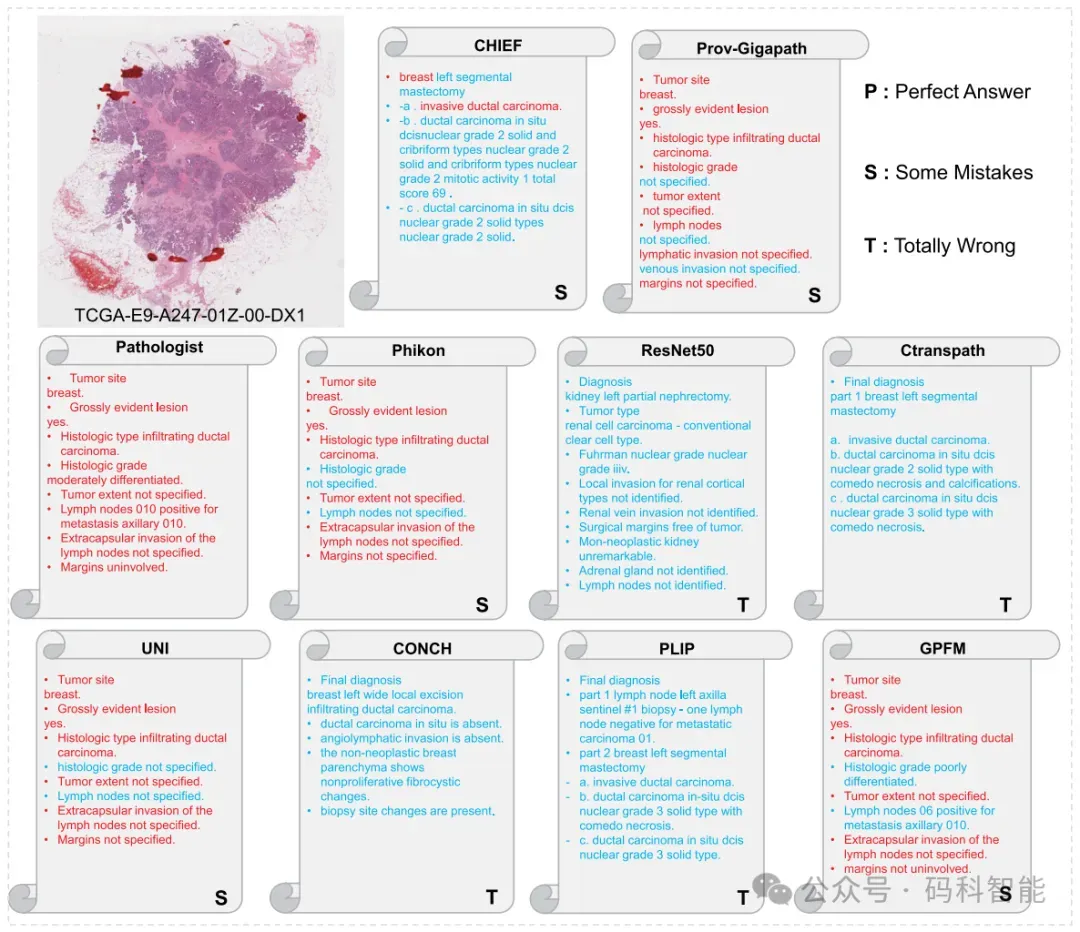 TCGA-E9-A247-01Z-00-DX1

CHIEF

• breast left segmental mastectomy
• -a . invasive ductal carcinoma.
• -b . ductal carcinoma in situ dcisnuclear grade 2 solid and cribriform types nuclear grade 2 solid and cribriform types nuclear grade 2 mitotic activity 1 total score 69 .
• - c . ductal carcinoma in situ dcis nuclear grade 2 solid types nuclear grade 2 solid.

S

Prov-Gigapath

• Tumor site
breast.
• grossly evident lesion
yes.
• histologic type infiltrating ductal carcinoma.
• histologic grade
not specified.
• tumor extent
not specified.
• lymph nodes
not specified.
lymphatic invasion not specified.
venous invasion not specified.
margins not specified.

S

P : Perfect Answer

S : Some Mistakes

T : Totally Wrong

Pathologist

• Tumor site
breast.
• Grossly evident lesion
yes.
• Histologic type infiltrating ductal carcinoma.
• Histologic grade
moderately differentiated.
• Tumor extent not specified.
• Lymph nodes 010 positive for metastasis axillary 010.
• Extracapsular invasion of the lymph nodes not specified.
• Margins uninvolved.

Phikon

• Tumor site
breast.
• Grossly evident lesion
yes.
• Histologic type infiltrating ductal carcinoma.
• Histologic grade
not specified.
• Tumor extent not specified.
• Lymph nodes not specified.
• Extracapsular invasion of the lymph nodes not specified.
• Margins not specified.

S

ResNet50

• Diagnosis
kidney left partial nephrectomy.
• Tumor type
renal cell carcinoma - conventional clear cell type.
• Fuhrman nuclear grade nuclear grade iiiv.
• Local invasion for renal cortical types not identified.
• Renal vein invasion not identified.
• Surgical margins free of tumor.
• Mon-neoplastic kidney unremarkable.
• Adrenal gland not identified.
• Lymph nodes not identified.

T

Ctranspath

• Final diagnosis
part 1 breast left segmental mastectomy

a. invasive ductal carcinoma.
b. ductal carcinoma in situ dcis nuclear grade 2 solid type with comedo necrosis and calcifications.
c . ductal carcinoma in situ dcis nuclear grade 3 solid type with comedo necrosis.

T

UNI

• Tumor site
breast.
• Grossly evident lesion
yes.
• Histologic type infiltrating ductal carcinoma.
• histologic grade not specified.
• Tumor extent not specified.
• Lymph nodes not specified.
• Extracapsular invasion of the lymph nodes not specified.
• Margins not specified.

S

CONCH

• Final diagnosis
breast left wide local excision infiltrating ductal carcinoma.
• ductal carcinoma in situ is absent.
• angiolymphatic invasion is absent.
• the non-neoplastic breast parenchyma shows nonproliferative fibrocystic changes.
• biopsy site changes are present.

T

PLIP

• Final diagnosis
• part 1 lymph node left axilla sentinel #1 biopsy - one lymph node negative for metastatic carcinoma 01.
• part 2 breast left segmental mastectomy
- a. invasive ductal carcinoma.
- b. ductal carcinoma in-situ dcis nuclear grade 3 solid type with comedo necrosis.
- c. ductal carcinoma in situ dcis nuclear grade 3 solid type.

T

GPFM

• Tumor site
breast.
• Grossly evident lesion
yes.
• Histologic type infiltrating ductal carcinoma.
• Histologic grade poorly differentiated.
• Tumor extent not specified.
• Lymph nodes 06 positive for metastasis axillary 010.
• Extracapsular invasion of the lymph nodes not specified.
• margins not uninvolved.

S

公众号 · 码科智能